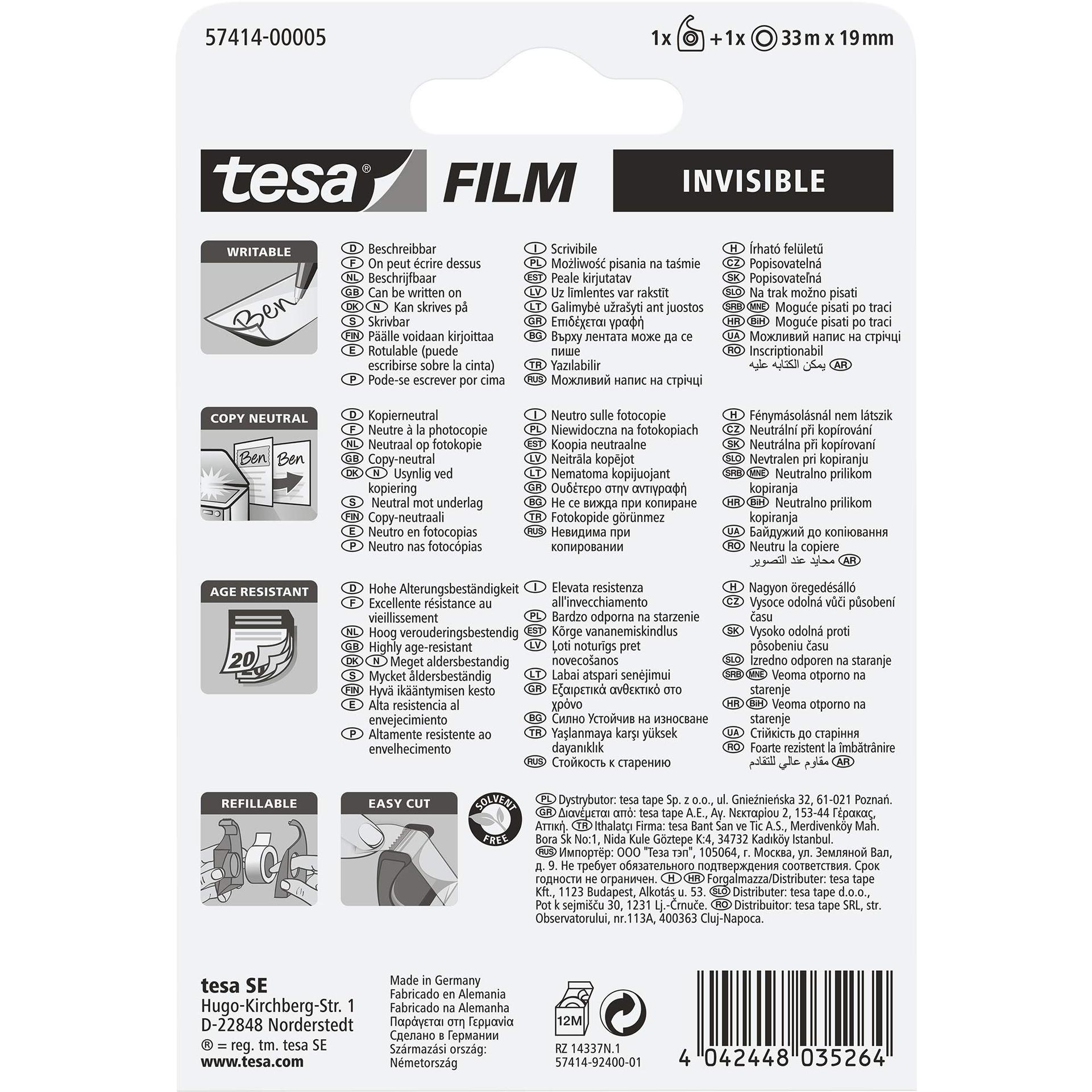 57414-00005

1x + 1x 33 m x 19 mm

tesa® FILM INVISIBLE

WRITABLE

Ben

D Beschreibbar
F On peut écrire dessus
NL Beschrijfbaar
GB Can be written on
DK N Kan skrives på
S Skrivbar
FIN Päälle voidaan kirjoittaa
E Rotulable (puede escribirse sobre la cinta)
P Pode-se escrever por cima

I Scrivibile
PL Możliwość pisania na taśmie
EST Peale kirjutatav
LV Uz līmlentes var rakstīt
LT Galimybė užrašyti ant juostos
GR Επιδέχεται γραφή
BG Върху лентата може да се пише
TR Yazılabilir
RUS Можливий напис на стрічці

H Írható felületű
CZ Popisovatelná
SK Popisovateľná
SLO Na trak možno pisati
SRB MNE Moguće pisati po traci
HR BiH Moguće pisati po traci
UA Можливий напис на стрічці
RO Inscriptionabil
AR يمكن الكتابه عليه

COPY NEUTRAL

Ben Ben

D Kopierneutral
F Neutre à la photocopie
NL Neutraal op fotokopie
GB Copy-neutral
DK N Usynlig ved kopiering
S Neutral mot underlag
FIN Copy-neutraali
E Neutro en fotocopias
P Neutro nas fotocópias

I Neutro sulle fotocopie
PL Niewidoczna na fotokopiach
EST Koopia neutraalne
LV Neitrāla kopējot
LT Nematoma kopijuojant
GR Ουδέτερο στην αντιγραφή
BG Не се вижда при копиране
TR Fotokopide görünmez
RUS Невидима при копировании

H Fénymásolásnál nem látszik
CZ Neutrální při kopírování
SK Neutrálna při kopírovaní
SLO Nevtralen pri kopiranju
SRB MNE Neutralno prilikom kopiranja
HR BiH Neutralno prilikom kopiranja
UA Байдужий до копіювання
RO Neutru la copiere
AR محايد عند التصوير

AGE RESISTANT

20

D Hohe Alterungsbeständigkeit
F Excellente résistance au vieillissement
NL Hoog verouderingsbestendig
GB Highly age-resistant
DK N Meget aldersbestandig
S Mycket åldersbeständig
FIN Hyvä ikääntymisen kesto
E Alta resistencia al envejecimiento
P Altamente resistente ao envelhecimento

I Elevata resistenza all'invecchiamento
PL Bardzo odporna na starzenie
EST Kõrge vananemiskindlus
LV Ļoti noturīgs pret novecošanos
LT Labai atspari senėjimui
GR Εξαιρετικά ανθεκτικό στο χρόνο
BG Силно Устойчив на износване
TR Yaşlanmaya karşı yüksek dayanıklık
RUS Стойкость к старению

H Nagyon öregedésálló
CZ Vysoce odolná vůči působení času
SK Vysoko odolná proti pôsobeniu času
SLO Izredno odporen na staranje
SRB MNE Veoma otporno na starenje
HR BiH Veoma otporno na starenje
UA Стійкість до старіння
RO Foarte rezistent la îmbătrânire
AR مقاوم عالي للتقادم

REFILLABLE

EASY CUT

SOLVENT FREE

PL Dystrybutor: tesa tape Sp. z o.o., ul. Gnieźnieńska 32, 61-021 Poznań. GR Διανέμεται από: tesa tape A.E., Αγ. Νεκταρίου 2, 153-44 Γέρακας, Αττική. TR Ithalatçı Firma: tesa Bant San ve Tic A.S., Merdivenköy Mah. Bora Sk No:1, Nida Kule Göztepe K:4, 34732 Kadıköy Istanbul. RUS Импортёр: ООО "Теза тэп", 105064, г. Москва, ул. Земляной Вал, д. 9. Не требует обязательного подтверждения соответствия. Срок годности не ограничен. H HR Forgalmazza/Distributer: tesa tape Kft., 1123 Budapest, Alkotás u. 53. SLO Distributer: tesa tape d.o.o., Pot k sejmišču 30, 1231 Lj.-Črnuče. RO Distribuitor: tesa tape SRL, str. Observatorului, nr.113A, 400363 Cluj-Napoca.

tesa SE
Hugo-Kirchberg-Str. 1
D-22848 Norderstedt
® = reg. tm. tesa SE
www.tesa.com

Made in Germany
Fabricado en Alemania
Fabricado na Alemanha
Παράγεται στη Γερμανία
Сделано в Германии
Származási ország: Németország

12M

RZ 14337N.1
57414-92400-01

4 042448 035264